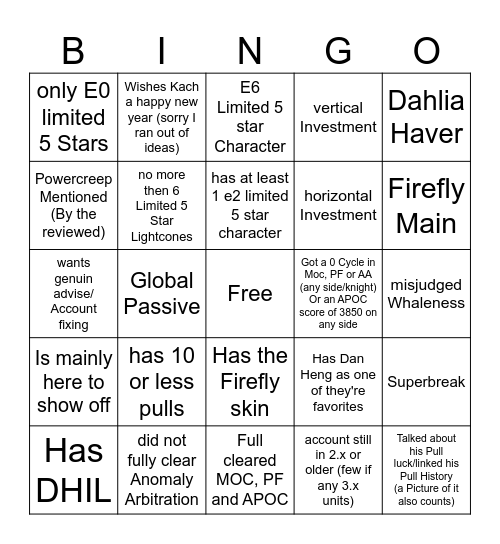 | B | I | N | G | O |
|---|---|---|---|---|
| only E0 limited 5 Stars | Wishes Kach a happy new year (sorry I ran out of ideas) | E6 Limited 5 star Character | vertical Investment | Dahlia Haver |
| Powercreep Mentioned (By the reviewed) | no more then 6 Limited 5 Star Lightcones | has at least 1 e2 limited 5 star character | horizontal Investment | Firefly Main |
| wants genuin advise/ Account fixing | Global Passive | Free | Got a 0 Cycle in Moc, PF or AA (any side/knight) Or an APOC score of 3850 on any side | misjudged Whaleness |
| Is mainly here to show off | has 10 or less pulls | Has the Firefly skin | Has Dan Heng as one of they're favorites | Superbreak |
| Has DHIL | did not fully clear Anomaly Arbitration | Full cleared MOC, PF and APOC | account still in 2.x or older (few if any 3.x units) | Talked about his Pull luck/linked his Pull History (a Picture of it also counts) |